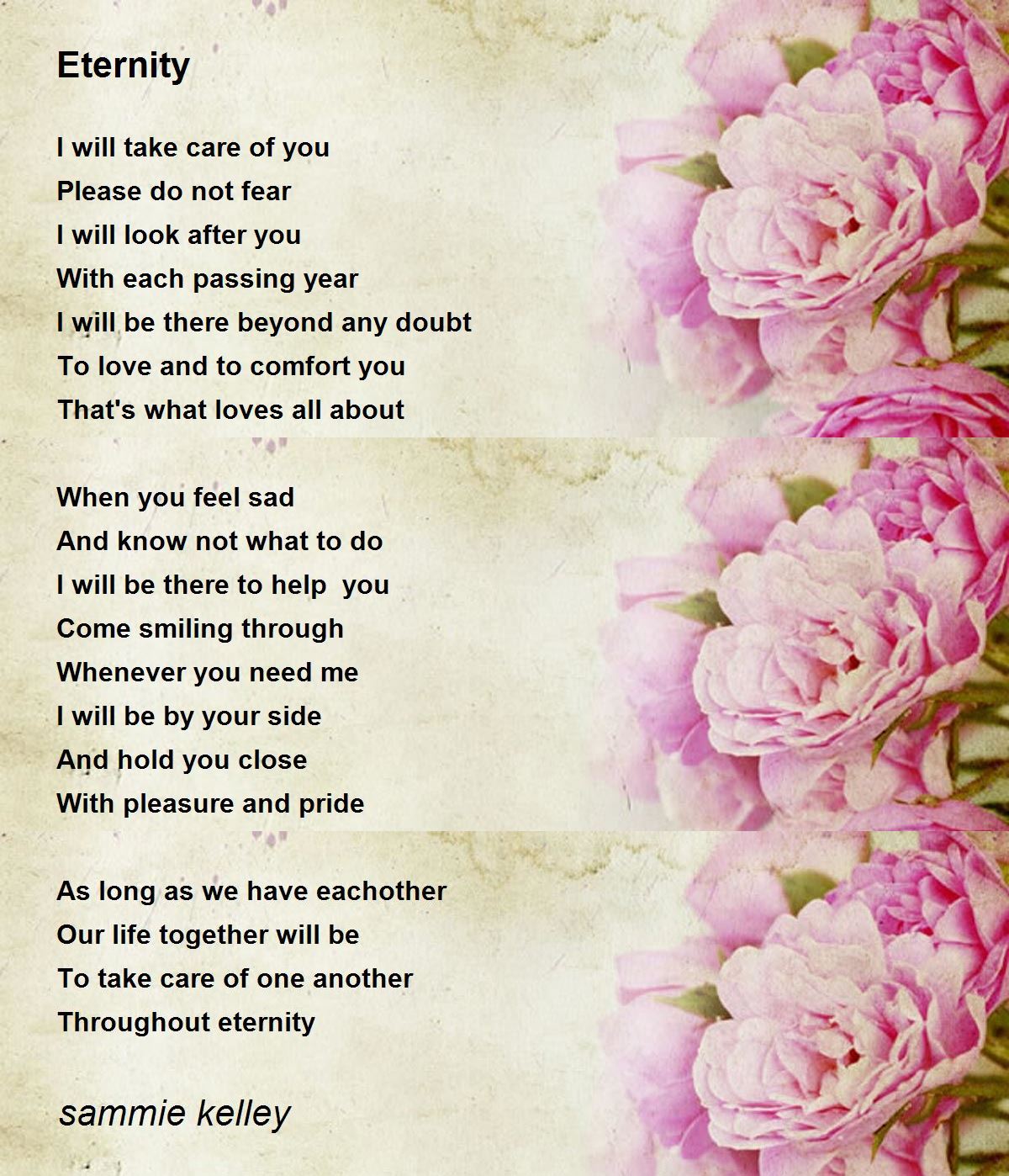 Eternity

I will take care of you
Please do not fear
I will look after you
With each passing year
I will be there beyond any doubt
To love and to comfort you
That's what loves all about

When you feel sad
And know not what to do
I will be there to help  you
Come smiling through
Whenever you need me
I will be by your side
And hold you close
With pleasure and pride

As long as we have eachother
Our life together will be
To take care of one another
Throughout eternity

sammie kelley